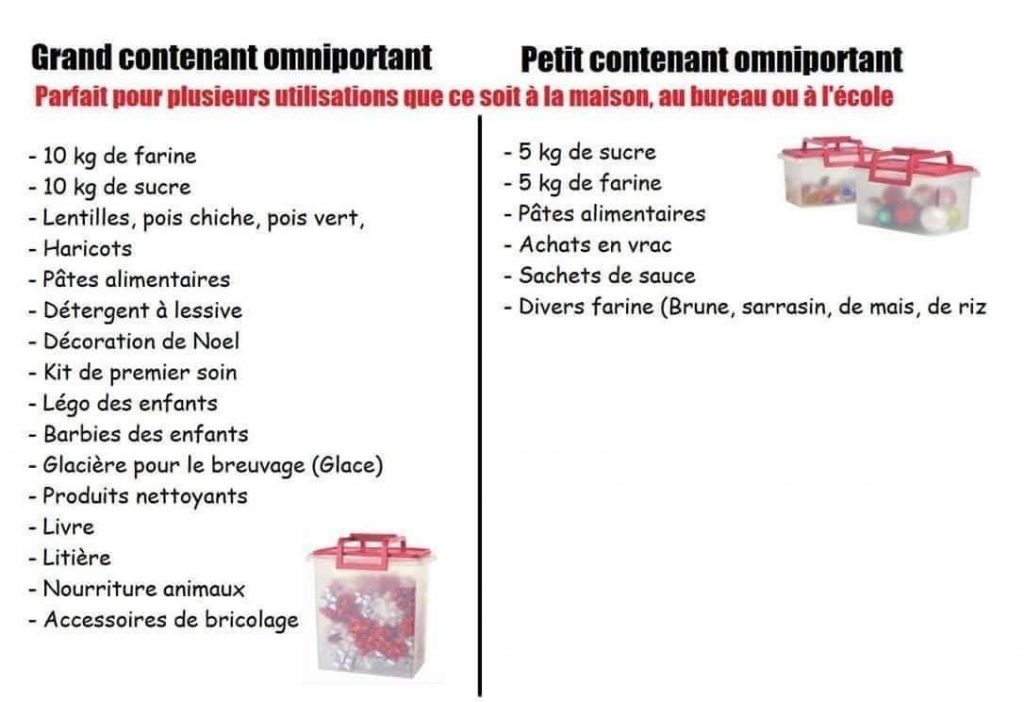 Grand contenant omniportant

Petit contenant omniportant

Parfait pour plusieurs utilisations que ce soit à la maison, au bureau ou à l'école

- 10 kg de farine
- 10 kg de sucre
- Lentilles, pois chiche, pois vert,
- Haricots
- Pâtes alimentaires
- Détergent à lessive
- Décoration de Noel
- Kit de premier soin
- Légo des enfants
- Barbies des enfants
- Glacière pour le breuvage (Glace)
- Produits nettoyants
- Livre
- Litière
- Nourriture animaux
- Accessoires de bricolage

- 5 kg de sucre
- 5 kg de farine
- Pâtes alimentaires
- Achats en vrac
- Sachets de sauce
- Divers farine (Brune, sarrasin, de mais, de riz